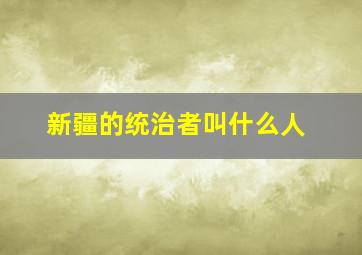 新疆的统治者叫什么人